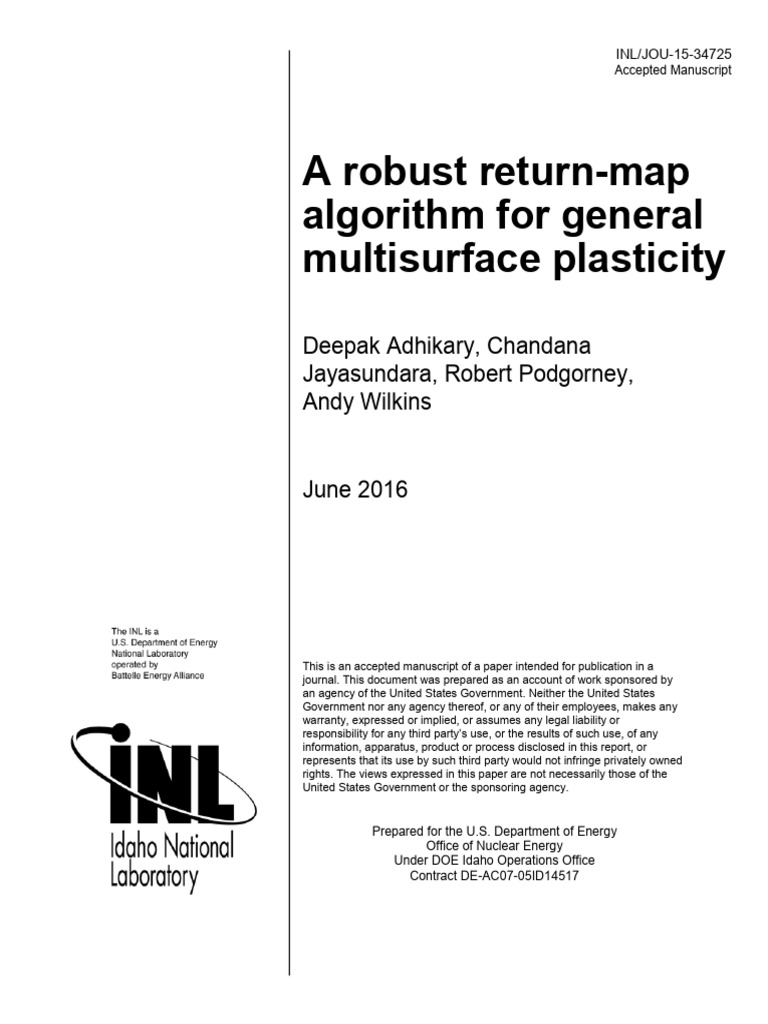 INL/JOU-15-34725
Accepted Manuscript

A robust return-map algorithm for general multisurface plasticity

Deepak Adhikary, Chandana Jayasundara, Robert Podgorney, Andy Wilkins

June 2016

The INL is a U.S. Department of Energy National Laboratory operated by Battelle Energy Alliance

INL
Idaho National Laboratory

This is an accepted manuscript of a paper intended for publication in a journal. This document was prepared as an account of work sponsored by an agency of the United States Government. Neither the United States Government nor any agency thereof, or any of their employees, makes any warranty, expressed or implied, or assumes any legal liability or responsibility for any third party's use, or the results of such use, of any information, apparatus, product or process disclosed in this report, or represents that its use by such third party would not infringe privately owned rights. The views expressed in this paper are not necessarily those of the United States Government or the sponsoring agency.

Prepared for the U.S. Department of Energy
Office of Nuclear Energy
Under DOE Idaho Operations Office
Contract DE-AC07-05ID14517